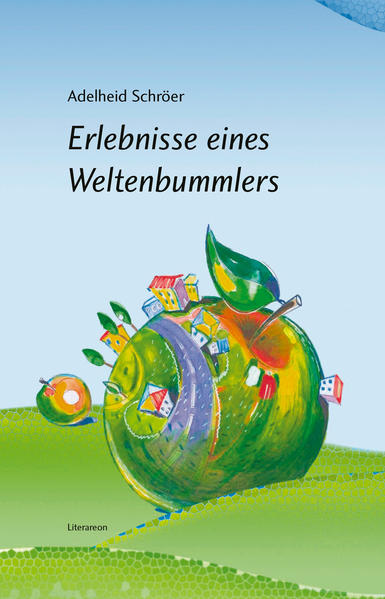 Adelheid Schröer

Erlebnisse eines Weltenbummlers

Literareon